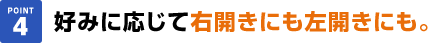 POINT 4 好みに応じて右開きにも左開きにも。